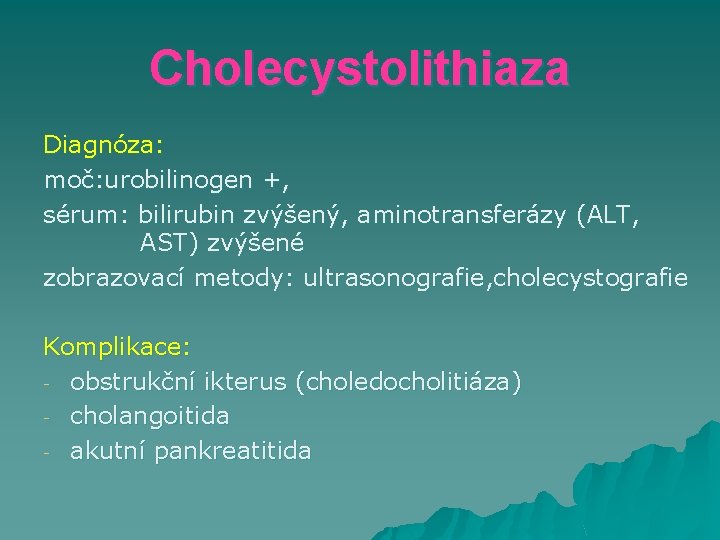 Cholecystolithiaza

Diagnóza:
moč:urobilinogen +,
sérum: bilirubin zvýšený, aminotransferázy (ALT, AST) zvýšené
zobrazovací metody: ultrasonografie,cholecystografie

Komplikace:
- obstrukční ikterus (choledocholitiáza)
- cholangoitida
- akutní pankreatitida